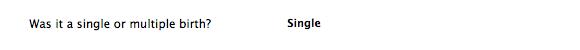 Was it a single or multiple birth? Single